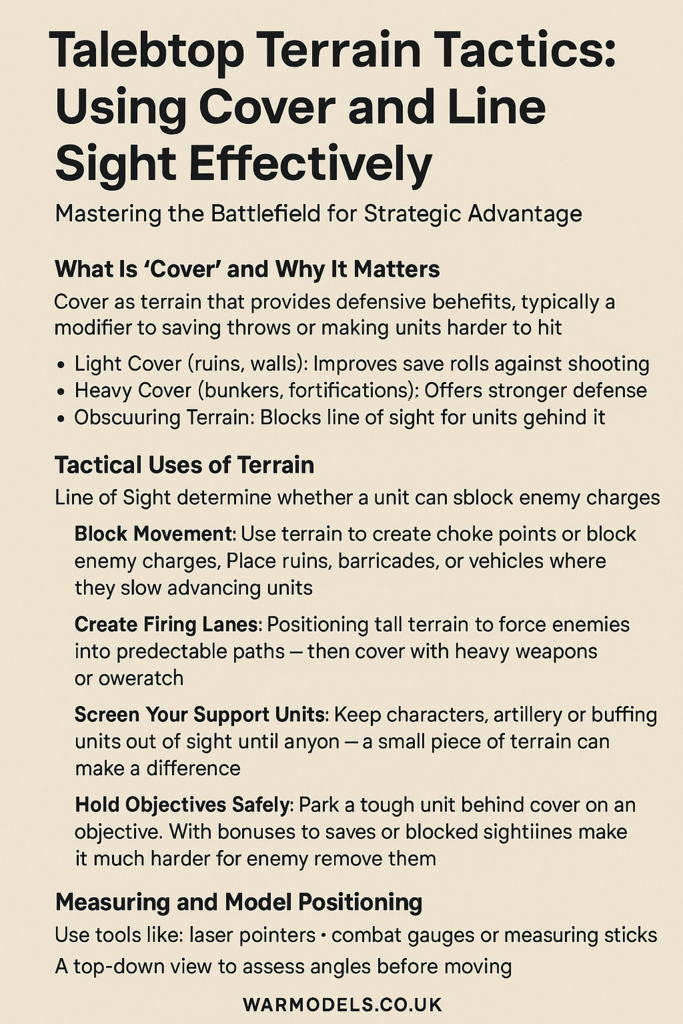 Talebtop Terrain Tactics: Using Cover and Line Sight Effectively

Mastering the Battlefield for Strategic Advantage

What Is 'Cover' and Why It Matters

Cover as terrain that provides defensive behefits, typically a modifier to saving throws or making units harder to hit

• Light Cover (ruins, walls): Improves save rolls against shooting
• Heavy Cover (bunkers, fortifications): Offers stronger defense
• Obscuuring Terrain: Blocks line of sight for units gehind it

Tactical Uses of Terrain

Line of Sight determine whether a unit can sblock enemy charges

Block Movement: Use terrain to create choke points or block enemy charges, Place ruins, barricades, or vehicles where they slow advancing units

Create Firing Lanes: Positioning tall terrain to force enemies into predectable paths — then cover with heavy weapons or oweratch

Screen Your Support Units: Keep characters, artillery or buffing units out of sight until anyon — a small piece of terrain can make a difference

Hold Objectives Safely: Park a tough unit behind cover on an objective. With bonuses to saves or blocked sightiines make it much harder for enemy remove them

Measuring and Model Positioning

Use tools like: laser pointers • combat gauges or measuring sticks

A top-down view to assess angles before moving

WARMODELS.CO.UK